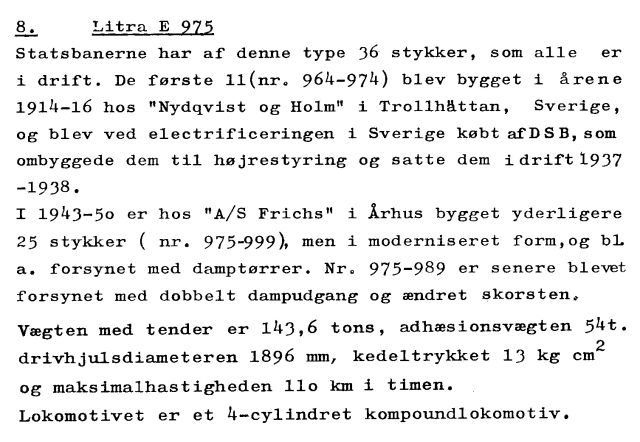 8.    Litra E 975

Statsbanerne har af denne type 36 stykker, som alle er i drift. De første 11(nr. 964-974) blev bygget i årene 1914-16 hos "Nydqvist og Holm" i Trollhättan, Sverige, og blev ved electrificeringen i Sverige købt af DSB, som ombyggede dem til højrestyring og satte dem i drift 1937 -1938.
I 1943-5o er hos "A/S Frichs" i Århus bygget yderligere 25 stykker ( nr. 975-999), men i moderniseret form,og bl. a. forsynet med damptørrer. Nr. 975-989 er senere blevet forsynet med dobbelt dampudgang og ændret skorsten.

Vægten med tender er 143,6 tons, adhæsionsvægten 54t. drivhjulsdiameteren 1896 mm, kedeltrykket 13 kg $cm^2$ og maksimalhastigheden 11o km i timen.
Lokomotivet er et 4-cylindret kompoundlokomotiv.